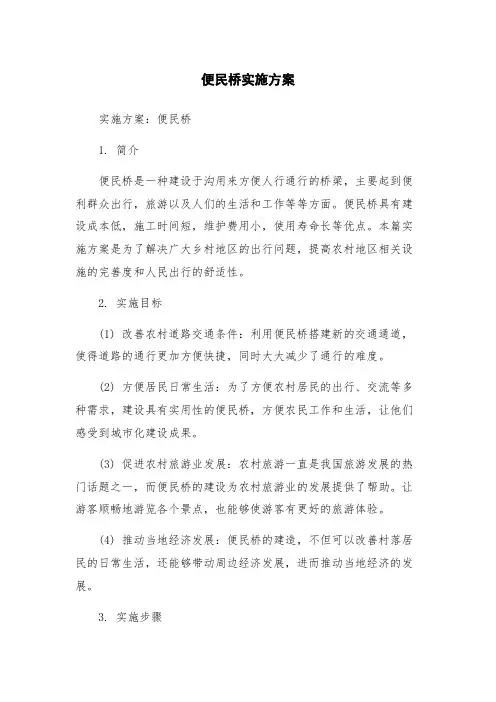 便民桥实施方案

实施方案：便民桥

1. 简介

便民桥是一种建设于沟用来方便人行通行的桥梁，主要起到便利群众出行，旅游以及人们的生活和工作等等方面。便民桥具有建设成本低，施工时间短，维护费用小，使用寿命长等优点。本篇实施方案是为了解决广大乡村地区的出行问题，提高农村地区相关设施的完善度和人民出行的舒适性。

2. 实施目标

(1) 改善农村道路交通条件：利用便民桥搭建新的交通通道，使得道路的通行更加方便快捷，同时大大减少了通行的难度。

(2) 方便居民日常生活：为了方便农村居民的出行、交流等多种需求，建设具有实用性的便民桥，方便农民工作和生活，让他们感受到城市化建设成果。

(3) 促进农村旅游业发展：农村旅游一直是我国旅游发展的热门话题之一，而便民桥的建设为农村旅游业的发展提供了帮助。让游客顺畅地游览各个景点，也能够使游客有更好的旅游体验。

(4) 推动当地经济发展：便民桥的建造，不但可以改善村落居民的日常生活，还能够带动周边经济发展，进而推动当地经济的发展。

3. 实施步骤